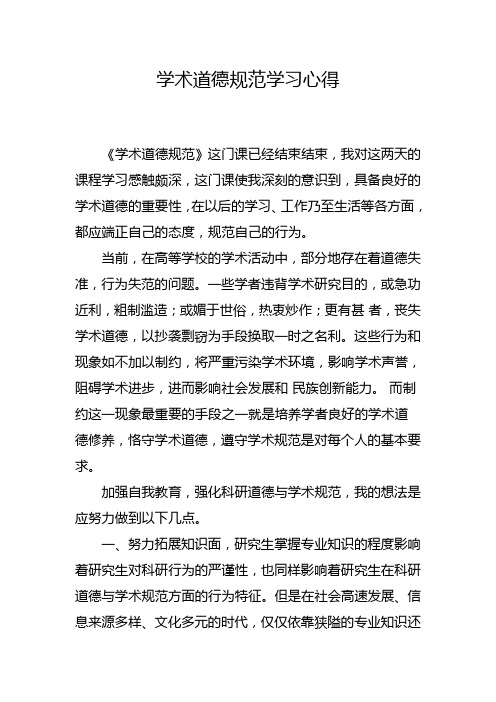 学术道德规范学习心得

《学术道德规范》这门课已经结束结束，我对这两天的课程学习感触颇深，这门课使我深刻的意识到，具备良好的学术道德的重要性，在以后的学习、工作乃至生活等各方面，都应端正自己的态度，规范自己的行为。

当前，在高等学校的学术活动中，部分地存在着道德失准，行为失范的问题。一些学者违背学术研究目的，或急功近利，粗制滥造；或媚于世俗，热衷炒作；更有甚 者，丧失学术道德，以抄袭剽窃为手段换取一时之名利。这些行为和现象如不加以制约，将严重污染学术环境，影响学术声誉，阻碍学术进步，进而影响社会发展和 民族创新能力。 而制约这一现象最重要的手段之一就是培养学者良好的学术道德修养，恪守学术道德，遵守学术规范是对每个人的基本要求。

加强自我教育，强化科研道德与学术规范，我的想法是应努力做到以下几点。

一、努力拓展知识面，研究生掌握专业知识的程度影响着研究生对科研行为的严谨性，也同样影响着研究生在科研道德与学术规范方面的行为特征。但是在社会高速发展、信息来源多样、文化多元的时代，仅仅依靠狭隘的专业知识还